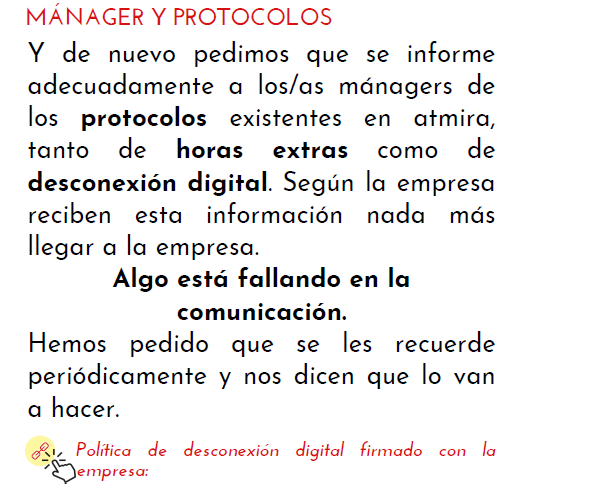 MÁNAGER Y PROTOCOLOS

Y de nuevo pedimos que se informe adecuadamente a los/as mánagers de los protocolos existentes en atmira, tanto de horas extras como de desconexión digital. Según la empresa reciben esta información nada más llegar a la empresa.

Algo está fallando en la comunicación.

Hemos pedido que se les recuerde periódicamente y nos dicen que lo van a hacer.

Política de desconexión digital firmado con la empresa: